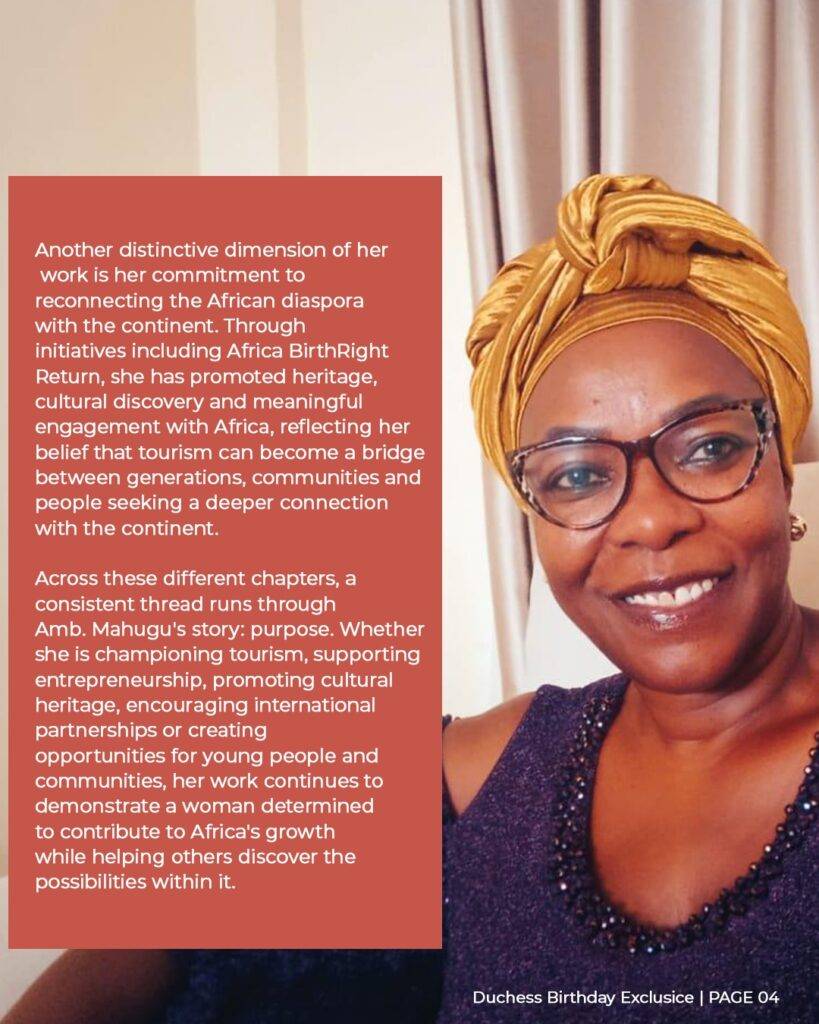 Another distinctive dimension of her work is her commitment to reconnecting the African diaspora with the continent. Through initiatives including Africa BirthRight Return, she has promoted heritage, cultural discovery and meaningful engagement with Africa, reflecting her belief that tourism can become a bridge between generations, communities and people seeking a deeper connection with the continent.

Across these different chapters, a consistent thread runs through Amb. Mahugu's story: purpose. Whether she is championing tourism, supporting entrepreneurship, promoting cultural heritage, encouraging international partnerships or creating opportunities for young people and communities, her work continues to demonstrate a woman determined to contribute to Africa's growth while helping others discover the possibilities within it.

Duchess Birthday Exclusice | PAGE 04